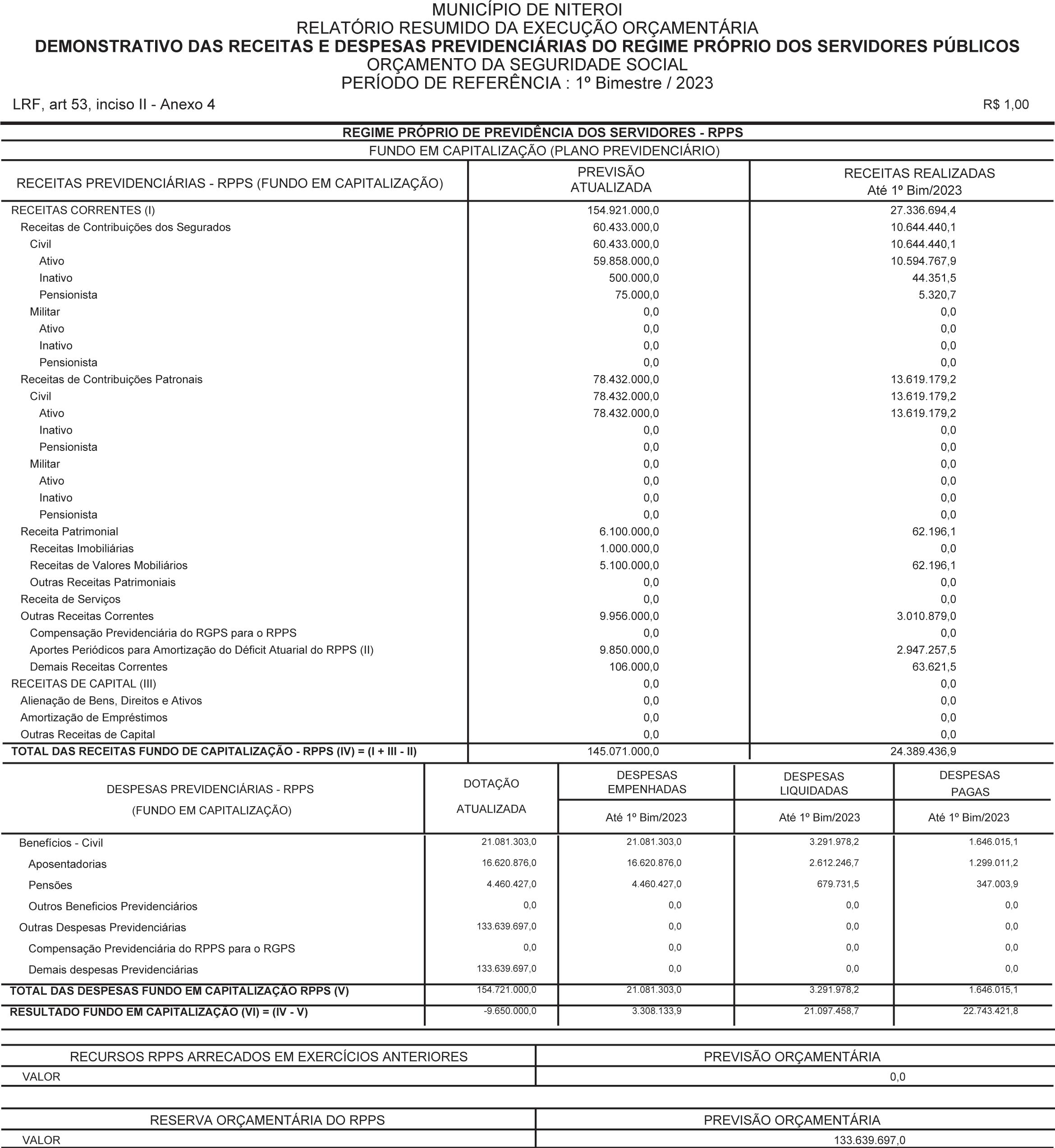 MUNICÍPIO DE NITEROI
RELATÓRIO RESUMIDO DA EXECUÇÃO ORÇAMENTÁRIA
DEMONSTRATIVO DAS RECEITAS E DESPESAS PREVIDENCIÁRIAS DO REGIME PRÓPRIO DOS SERVIDORES PÚBLICOS
ORÇAMENTO DA SEGURIDADE SOCIAL
PERÍODO DE REFERÊNCIA : 1º Bimestre / 2023

LRF, art 53, inciso II - Anexo 4

R$ 1,00

REGIME PRÓPRIO DE PREVIDÊNCIA DOS SERVIDORES - RPPS
FUNDO EM CAPITALIZAÇÃO (PLANO PREVIDENCIÁRIO)

| RECEITAS PREVIDENCIÁRIAS - RPPS (FUNDO EM CAPITALIZAÇÃO) | PREVISÃO ATUALIZADA | RECEITAS REALIZADAS Até 1º Bim/2023 |
|---|---|---|
| RECEITAS CORRENTES (I) | 154.921.000,0 | 27.336.694,4 |
| Receitas de Contribuições dos Segurados | 60.433.000,0 | 10.644.440,1 |
| Civil | 60.433.000,0 | 10.644.440,1 |
| Ativo | 59.858.000,0 | 10.594.767,9 |
| Inativo | 500.000,0 | 44.351,5 |
| Pensionista | 75.000,0 | 5.320,7 |
| Militar | 0,0 | 0,0 |
| Ativo | 0,0 | 0,0 |
| Inativo | 0,0 | 0,0 |
| Pensionista | 0,0 | 0,0 |
| Receitas de Contribuições Patronais | 78.432.000,0 | 13.619.179,2 |
| Civil | 78.432.000,0 | 13.619.179,2 |
| Ativo | 78.432.000,0 | 13.619.179,2 |
| Inativo | 0,0 | 0,0 |
| Pensionista | 0,0 | 0,0 |
| Militar | 0,0 | 0,0 |
| Ativo | 0,0 | 0,0 |
| Inativo | 0,0 | 0,0 |
| Pensionista | 0,0 | 0,0 |
| Receita Patrimonial | 6.100.000,0 | 62.196,1 |
| Receitas Imobiliárias | 1.000.000,0 | 0,0 |
| Receitas de Valores Mobiliários | 5.100.000,0 | 62.196,1 |
| Outras Receitas Patrimoniais | 0,0 | 0,0 |
| Receita de Serviços | 0,0 | 0,0 |
| Outras Receitas Correntes | 9.956.000,0 | 3.010.879,0 |
| Compensação Previdenciária do RGPS para o RPPS | 0,0 | 0,0 |
| Aportes Periódicos para Amortização do Déficit Atuarial do RPPS (II) | 9.850.000,0 | 2.947.257,5 |
| Demais Receitas Correntes | 106.000,0 | 63.621,5 |
| RECEITAS DE CAPITAL (III) | 0,0 | 0,0 |
| Alienação de Bens, Direitos e Ativos | 0,0 | 0,0 |
| Amortização de Empréstimos | 0,0 | 0,0 |
| Outras Receitas de Capital | 0,0 | 0,0 |
| TOTAL DAS RECEITAS FUNDO DE CAPITALIZAÇÃO - RPPS (IV) = (I + III - II) | 145.071.000,0 | 24.389.436,9 |

| DESPESAS PREVIDENCIÁRIAS - RPPS (FUNDO EM CAPITALIZAÇÃO) | DOTAÇÃO ATUALIZADA | DESPESAS EMPENHADAS Até 1º Bim/2023 | DESPESAS LIQUIDADAS Até 1º Bim/2023 | DESPESAS PAGAS Até 1º Bim/2023 |
|---|---|---|---|---|
| Benefícios - Civil | 21.081.303,0 | 21.081.303,0 | 3.291.978,2 | 1.646.015,1 |
| Aposentadorias | 16.620.876,0 | 16.620.876,0 | 2.612.246,7 | 1.299.011,2 |
| Pensões | 4.460.427,0 | 4.460.427,0 | 679.731,5 | 347.003,9 |
| Outros Beneficios Previdenciários | 0,0 | 0,0 | 0,0 | 0,0 |
| Outras Despesas Previdenciárias | 133.639.697,0 | 0,0 | 0,0 | 0,0 |
| Compensação Previdenciária do RPPS para o RGPS | 0,0 | 0,0 | 0,0 | 0,0 |
| Demais despesas Previdenciárias | 133.639.697,0 | 0,0 | 0,0 | 0,0 |
| TOTAL DAS DESPESAS FUNDO EM CAPITALIZAÇÃO RPPS (V) | 154.721.000,0 | 21.081.303,0 | 3.291.978,2 | 1.646.015,1 |
| RESULTADO FUNDO EM CAPITALIZAÇÃO (VI) = (IV - V) | -9.650.000,0 | 3.308.133,9 | 21.097.458,7 | 22.743.421,8 |

| RECURSOS RPPS ARRECADOS EM EXERCÍCIOS ANTERIORES | PREVISÃO ORÇAMENTÁRIA |
|---|---|
| VALOR | 0,0 |

| RESERVA ORÇAMENTÁRIA DO RPPS | PREVISÃO ORÇAMENTÁRIA |
|---|---|
| VALOR | 133.639.697,0 |